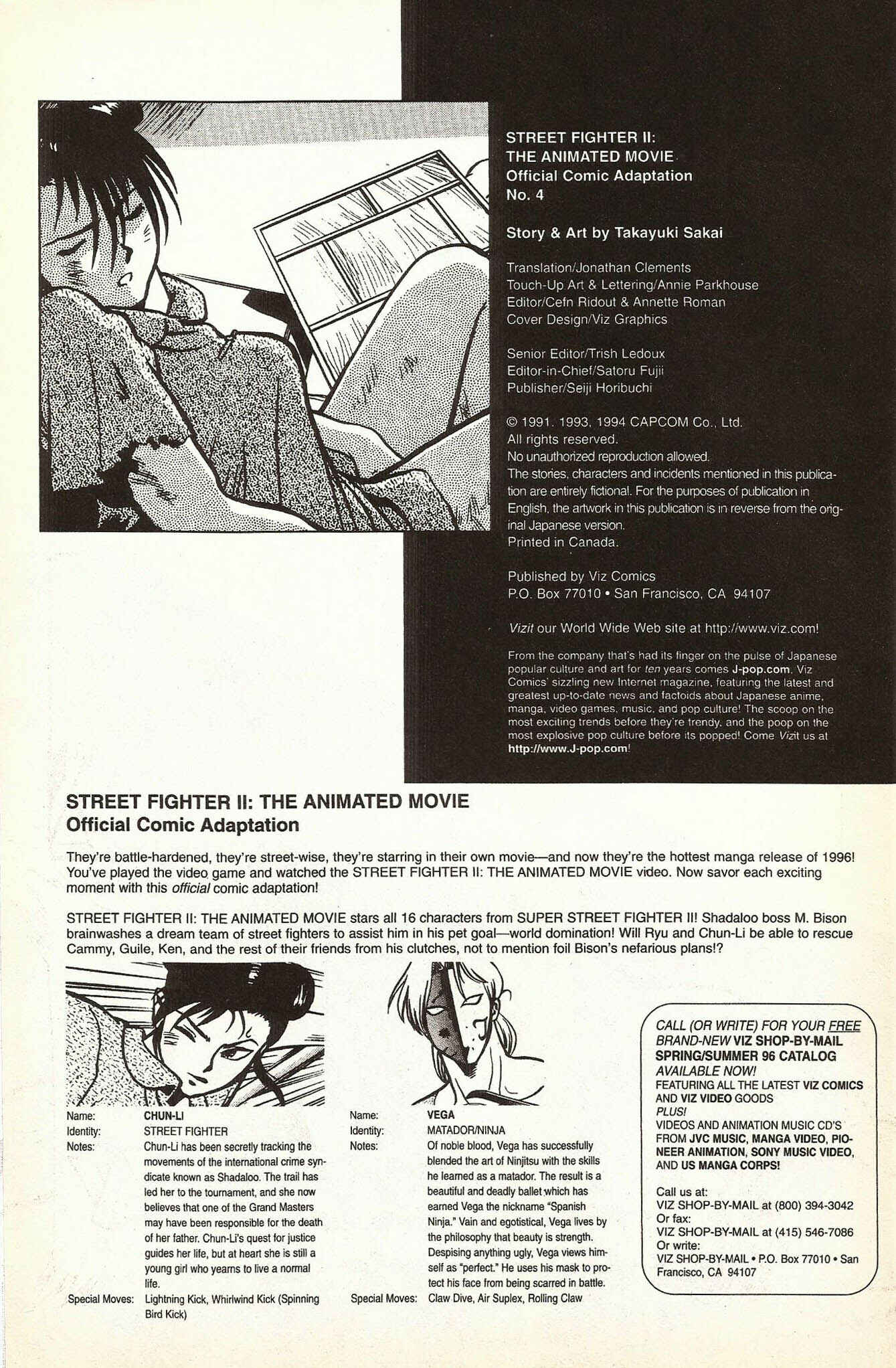 STREET FIGHTER II:
THE ANIMATED MOVIE
Official Comic Adaptation
No. 4

Story & Art by Takayuki Sakai

Translation/Jonathan Clements
Touch-Up Art & Lettering/Annie Parkhouse
Editor/Cefn Ridout & Annette Roman
Cover Design/Viz Graphics

Senior Editor/Trish Ledoux
Editor-in-Chief/Satoru Fujii
Publisher/Seiji Horibuchi

© 1991, 1993, 1994 CAPCOM Co., Ltd.
All rights reserved.
No unauthorized reproduction allowed.
The stories, characters and incidents mentioned in this publication are entirely fictional. For the purposes of publication in English, the artwork in this publication is in reverse from the original Japanese version.
Printed in Canada.

Published by Viz Comics
P.O. Box 77010 • San Francisco, CA 94107

Vizit our World Wide Web site at http://www.viz.com!

From the company that's had its finger on the pulse of Japanese popular culture and art for ten years comes J-pop.com, Viz Comics' sizzling new Internet magazine, featuring the latest and greatest up-to-date news and factoids about Japanese anime, manga, video games, music, and pop culture! The scoop on the most exciting trends before they're trendy, and the poop on the most explosive pop culture before its popped! Come Vizit us at http://www.J-pop.com!

STREET FIGHTER II: THE ANIMATED MOVIE
Official Comic Adaptation

They're battle-hardened, they're street-wise, they're starring in their own movie—and now they're the hottest manga release of 1996! You've played the video game and watched the STREET FIGHTER II: THE ANIMATED MOVIE video. Now savor each exciting moment with this official comic adaptation!

STREET FIGHTER II: THE ANIMATED MOVIE stars all 16 characters from SUPER STREET FIGHTER II! Shadaloo boss M. Bison brainwashes a dream team of street fighters to assist him in his pet goal—world domination! Will Ryu and Chun-Li be able to rescue Cammy, Guile, Ken, and the rest of their friends from his clutches, not to mention foil Bison's nefarious plans!?

Name: CHUN-LI
Identity: STREET FIGHTER
Notes: Chun-Li has been secretly tracking the movements of the international crime syndicate known as Shadaloo. The trail has led her to the tournament, and she now believes that one of the Grand Masters may have been responsible for the death of her father. Chun-Li's quest for justice guides her life, but at heart she is still a young girl who yearns to live a normal life.
Special Moves: Lightning Kick, Whirlwind Kick (Spinning Bird Kick)

Name: VEGA
Identity: MATADOR/NINJA
Notes: Of noble blood, Vega has successfully blended the art of Ninjitsu with the skills he learned as a matador. The result is a beautiful and deadly ballet which has earned Vega the nickname "Spanish Ninja." Vain and egotistical, Vega lives by the philosophy that beauty is strength. Despising anything ugly, Vega views himself as "perfect." He uses his mask to protect his face from being scarred in battle.
Special Moves: Claw Dive, Air Suplex, Rolling Claw

CALL (OR WRITE) FOR YOUR FREE BRAND-NEW VIZ SHOP-BY-MAIL SPRING/SUMMER 96 CATALOG AVAILABLE NOW!
FEATURING ALL THE LATEST VIZ COMICS AND VIZ VIDEO GOODS
PLUS!
VIDEOS AND ANIMATION MUSIC CD'S FROM JVC MUSIC, MANGA VIDEO, PIONEER ANIMATION, SONY MUSIC VIDEO, AND US MANGA CORPS!

Call us at:
VIZ SHOP-BY-MAIL at (800) 394-3042
Or fax:
VIZ SHOP-BY-MAIL at (415) 546-7086
Or write:
VIZ SHOP-BY-MAIL • P.O. Box 77010 • San Francisco, CA 94107